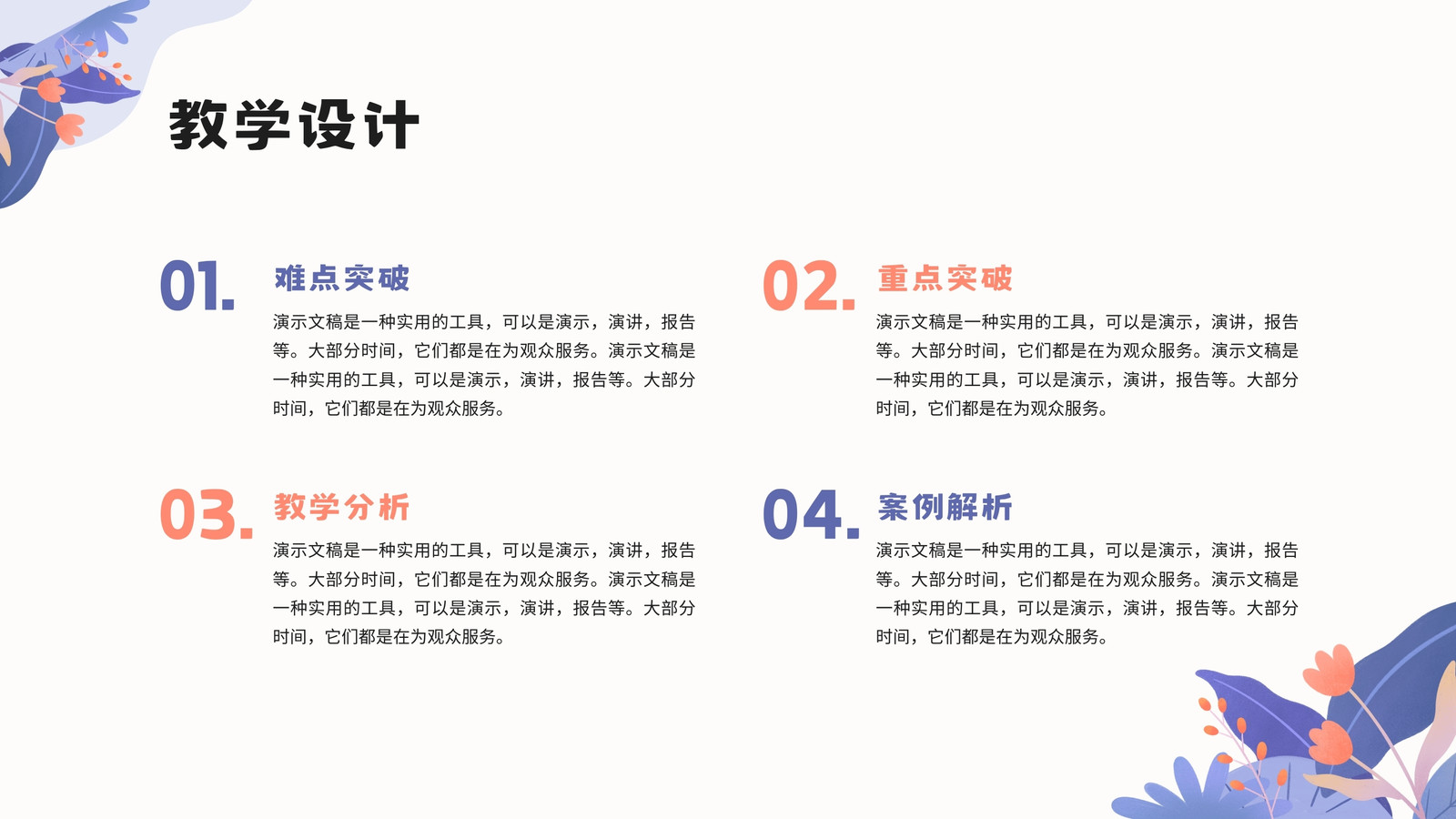 教学设计

01.
难点突破
演示文稿是一种实用的工具，可以是演示，演讲，报告等。大部分时间，它们都是在为观众服务。演示文稿是一种实用的工具，可以是演示，演讲，报告等。大部分时间，它们都是在为观众服务。

02.
重点突破
演示文稿是一种实用的工具，可以是演示，演讲，报告等。大部分时间，它们都是在为观众服务。演示文稿是一种实用的工具，可以是演示，演讲，报告等。大部分时间，它们都是在为观众服务。

03.
教学分析
演示文稿是一种实用的工具，可以是演示，演讲，报告等。大部分时间，它们都是在为观众服务。演示文稿是一种实用的工具，可以是演示，演讲，报告等。大部分时间，它们都是在为观众服务。

04.
案例解析
演示文稿是一种实用的工具，可以是演示，演讲，报告等。大部分时间，它们都是在为观众服务。演示文稿是一种实用的工具，可以是演示，演讲，报告等。大部分时间，它们都是在为观众服务。